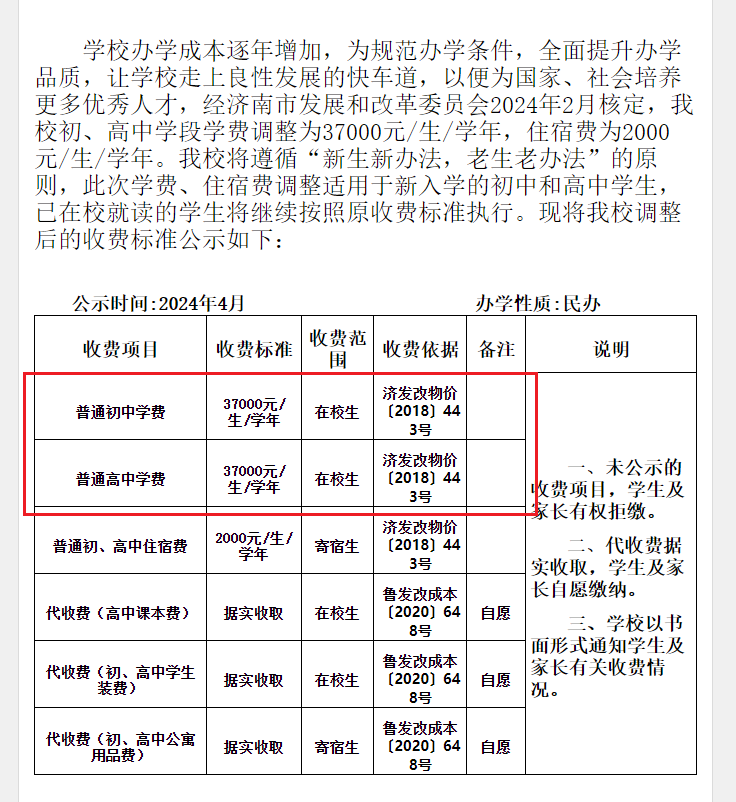 学校办学成本逐年增加，为规范办学条件，全面提升办学品质，让学校走上良性发展的快车道，以便为国家、社会培养更多优秀人才，经济南市发展和改革委员会2024年2月核定，我校初、高中学段学费调整为37000元/生/学年，住宿费为2000元/生/学年。我校将遵循“新生新办法，老生老办法”的原则，此次学费、住宿费调整适用于新入学的初中和高中学生，已在校就读的学生将继续按照原收费标准执行。现将我校调整后的收费标准公示如下：

公示时间:2024年4月　　办学性质:民办

| 收费项目 | 收费标准 | 收费范围 | 收费依据 | 备注 | 说明 |
|---|---|---|---|---|---|
| 普通初中学费 | 37000元/生/学年 | 在校生 | 济发改物价〔2018〕443号 | | 一、未公示的收费项目，学生及家长有权拒缴。 二、代收费据实收取，学生及家长自愿缴纳。 三、学校以书面形式通知学生及家长有关收费情况。 |
| 普通高中学费 | 37000元/生/学年 | 在校生 | 济发改物价〔2018〕443号 | | |
| 普通初、高中住宿费 | 2000元/生/学年 | 寄宿生 | 济发改物价〔2018〕443号 | | |
| 代收费（高中课本费） | 据实收取 | 在校生 | 鲁发改成本〔2020〕648号 | 自愿 | |
| 代收费（初、高中学生装费） | 据实收取 | 在校生 | 鲁发改成本〔2020〕648号 | 自愿 | |
| 代收费（初、高中公寓用品费） | 据实收取 | 寄宿生 | 鲁发改成本〔2020〕648号 | 自愿 | |